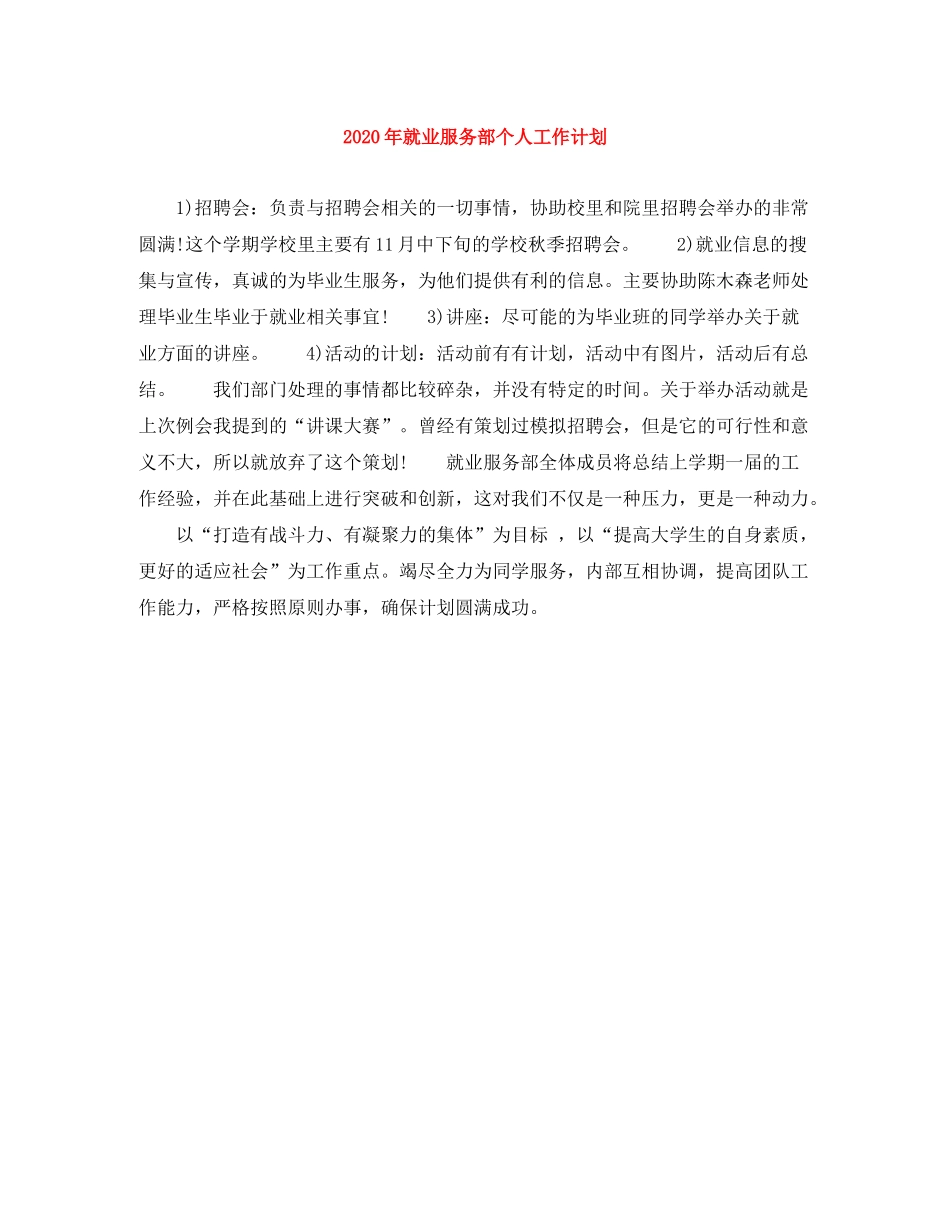 2020年就业服务部个人工作计划

1)招聘会：负责与招聘会相关的一切事情，协助校里和院里招聘会举办的非常圆满!这个学期学校里主要有11月中下旬的学校秋季招聘会。 2)就业信息的搜集与宣传，真诚的为毕业生服务，为他们提供有利的信息。主要协助陈木森老师处理毕业生毕业于就业相关事宜! 3)讲座：尽可能的为毕业班的同学举办关于就业方面的讲座。 4)活动的计划：活动前有有计划，活动中有图片，活动后有总结。 我们部门处理的事情都比较碎杂，并没有特定的时间。关于举办活动就是上次例会我提到的“讲课大赛”。曾经有策划过模拟招聘会，但是它的可行性和意义不大，所以就放弃了这个策划! 就业服务部全体成员将总结上学期一届的工作经验，并在此基础上进行突破和创新，这对我们不仅是一种压力，更是一种动力。

以“打造有战斗力、有凝聚力的集体”为目标 ，以“提高大学生的自身素质，更好的适应社会”为工作重点。竭尽全力为同学服务，内部互相协调，提高团队工作能力，严格按照原则办事，确保计划圆满成功。